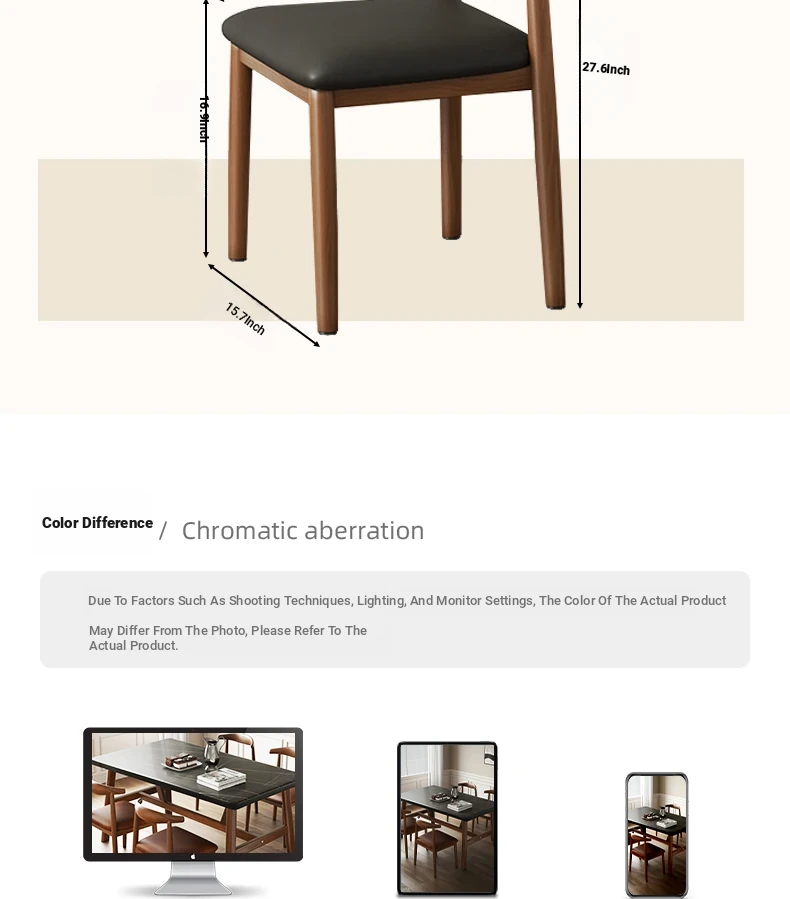 16.9Inch

27.6Inch

15.7Inch

Color Difference / Chromatic aberration

Due To Factors Such As Shooting Techniques, Lighting, And Monitor Settings, The Color Of The Actual Product May Differ From The Photo, Please Refer To The Actual Product.